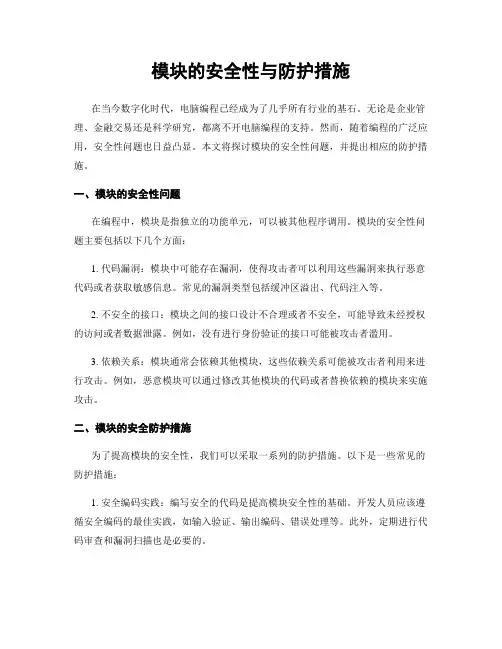 模块的安全性与防护措施

在当今数字化时代，电脑编程已经成为了几乎所有行业的基石。无论是企业管理、金融交易还是科学研究，都离不开电脑编程的支持。然而，随着编程的广泛应用，安全性问题也日益凸显。本文将探讨模块的安全性问题，并提出相应的防护措施。

一、模块的安全性问题

在编程中，模块是指独立的功能单元，可以被其他程序调用。模块的安全性问题主要包括以下几个方面：

1. 代码漏洞：模块中可能存在漏洞，使得攻击者可以利用这些漏洞来执行恶意代码或者获取敏感信息。常见的漏洞类型包括缓冲区溢出、代码注入等。

2. 不安全的接口：模块之间的接口设计不合理或者不安全，可能导致未经授权的访问或者数据泄露。例如，没有进行身份验证的接口可能被攻击者滥用。

3. 依赖关系：模块通常会依赖其他模块，这些依赖关系可能被攻击者利用来进行攻击。例如，恶意模块可以通过修改其他模块的代码或者替换依赖的模块来实施攻击。

二、模块的安全防护措施

为了提高模块的安全性，我们可以采取一系列的防护措施。以下是一些常见的防护措施：

1. 安全编码实践：编写安全的代码是提高模块安全性的基础。开发人员应该遵循安全编码的最佳实践，如输入验证、输出编码、错误处理等。此外，定期进行代码审查和漏洞扫描也是必要的。